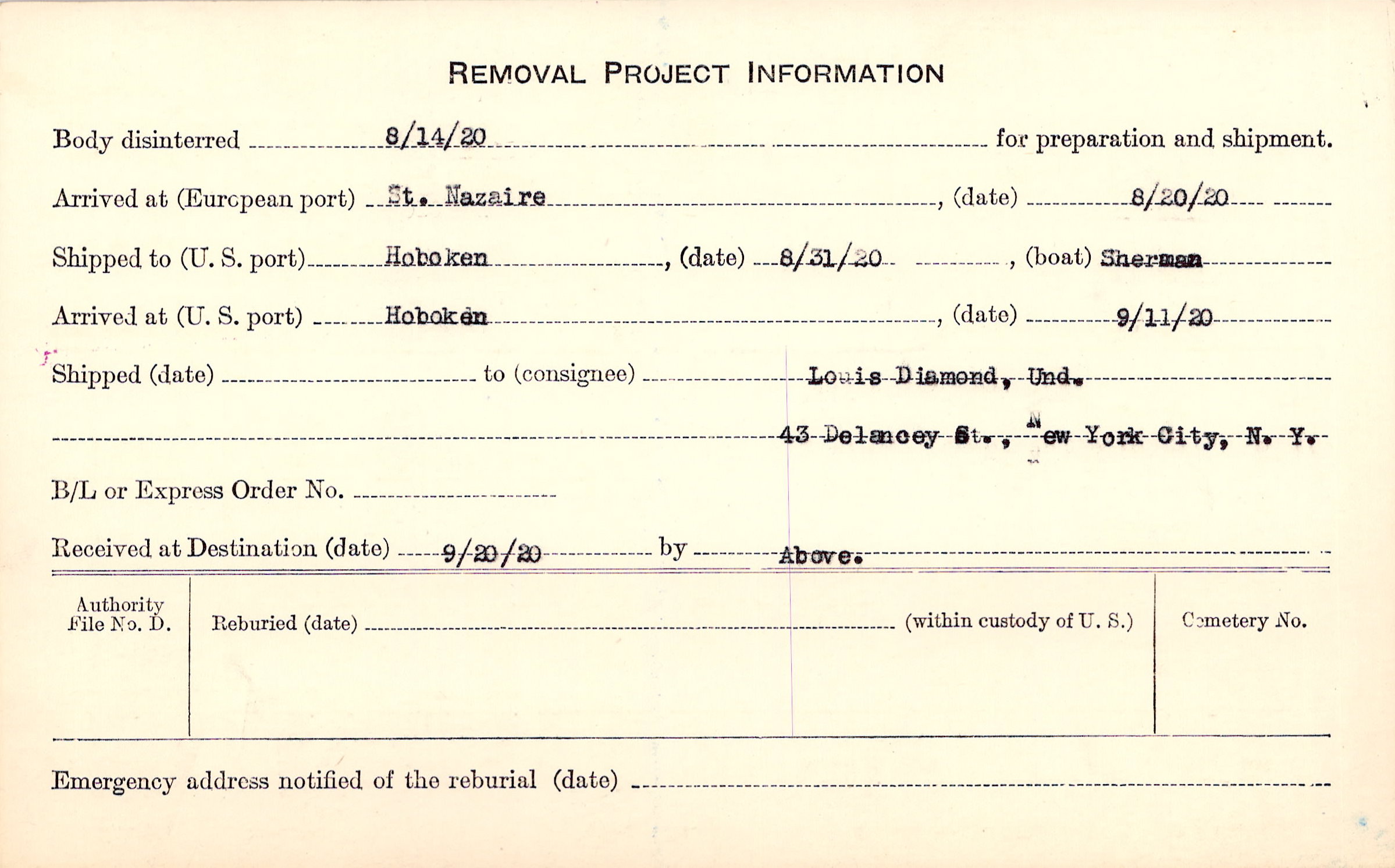 REMOVAL PROJECT INFORMATION

Body disinterred 8/14/20 for preparation and shipment.

Arrived at (European port) St. Nazaire, (date) 8/20/20

Shipped to (U. S. port) Hoboken, (date) 8/31/20, (boat) Sherman

Arrived at (U. S. port) Hoboken, (date) 9/11/20

Shipped (date) ____ to (consignee) Louis Diamond, Und.

43 Delancey St., New York City, N. Y.

B/L or Express Order No. ____

Received at Destination (date) 9/20/20 by Above.

Authority File No. D.

Reburied (date) ____ (within custody of U. S.)

Cemetery No.

Emergency address notified of the reburial (date) ____